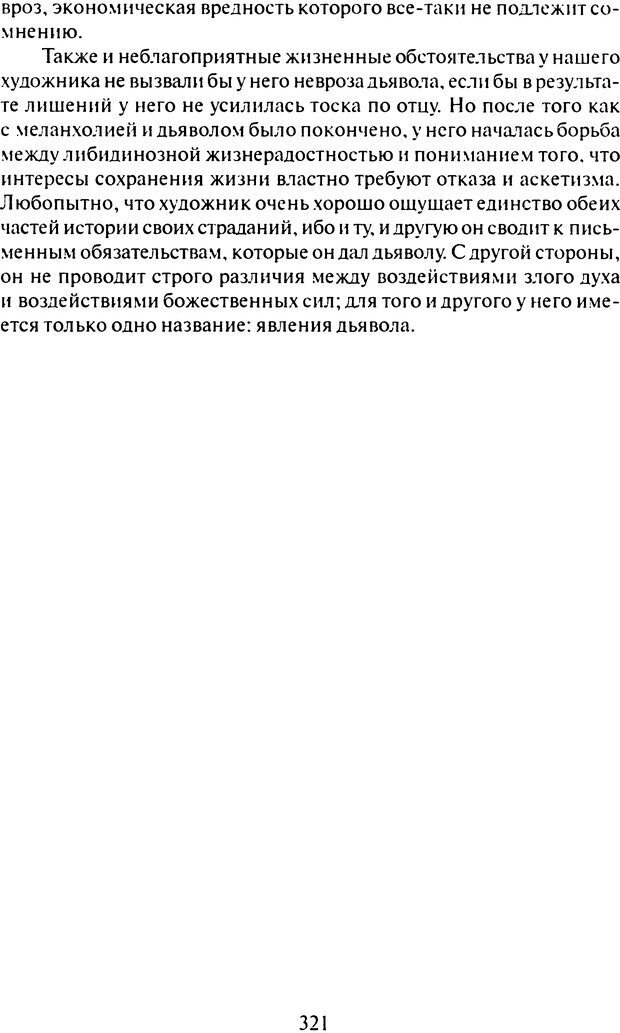 вроз, экономическая вредность которого все-таки не подлежит сомнению.

Также и неблагоприятные жизненные обстоятельства у нашего художника не вызвали бы у него невроза дьявола, если бы в результате лишений у него не усилилась тоска по отцу. Но после того как с меланхолией и дьяволом было покончено, у него началась борьба между либидинозной жизнерадостностью и пониманием того, что интересы сохранения жизни властно требуют отказа и аскетизма. Любопытно, что художник очень хорошо ощущает единство обеих частей истории своих страданий, ибо и ту, и другую он сводит к письменным обязательствам, которые он дал дьяволу. С другой стороны, он не проводит строго различия между воздействиями злого духа и воздействиями божественных сил; для того и другого у него имеется только одно название: явления дьявола.

321